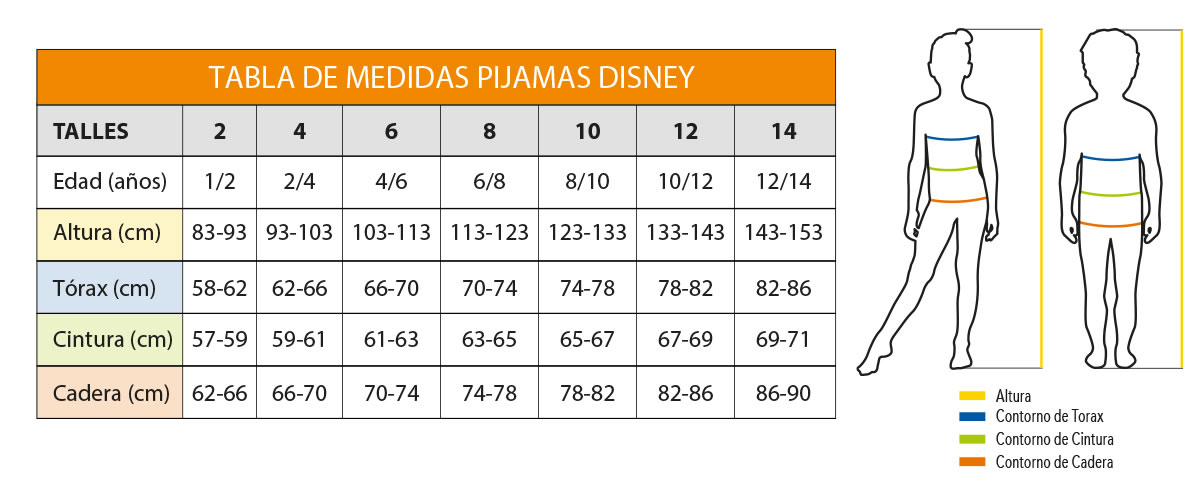 TABLA DE MEDIDAS PIJAMAS DISNEY

| TALLES | 2 | 4 | 6 | 8 | 10 | 12 | 14 |
|---|---|---|---|---|---|---|---|
| Edad (años) | 1/2 | 2/4 | 4/6 | 6/8 | 8/10 | 10/12 | 12/14 |
| Altura (cm) | 83-93 | 93-103 | 103-113 | 113-123 | 123-133 | 133-143 | 143-153 |
| Tórax (cm) | 58-62 | 62-66 | 66-70 | 70-74 | 74-78 | 78-82 | 82-86 |
| Cintura (cm) | 57-59 | 59-61 | 61-63 | 63-65 | 65-67 | 67-69 | 69-71 |
| Cadera (cm) | 62-66 | 66-70 | 70-74 | 74-78 | 78-82 | 82-86 | 86-90 |

Altura
Contorno de Torax
Contorno de Cintura
Contorno de Cadera